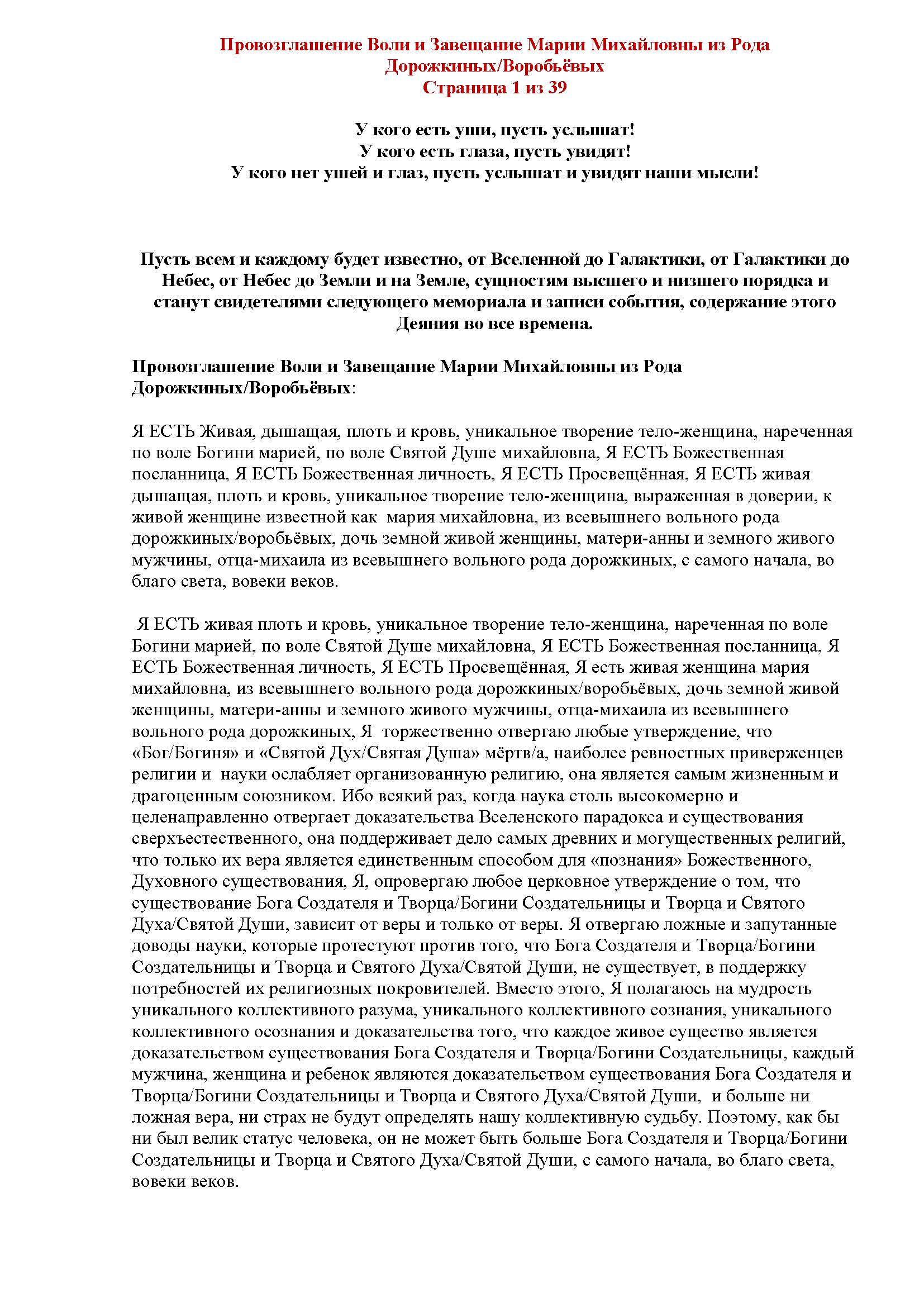 Провозглашение Воли и Завещание Марии Михайловны из Рода Дорожкиных/Воробьёвых
Страница 1 из 39

У кого есть уши, пусть услышат!
У кого есть глаза, пусть увидят!
У кого нет ушей и глаз, пусть услышат и увидят наши мысли!

Пусть всем и каждому будет известно, от Вселенной до Галактики, от Галактики до Небес, от Небес до Земли и на Земле, сущностям высшего и низшего порядка и станут свидетелями следующего мемориала и записи события, содержание этого Деяния во все времена.

Провозглашение Воли и Завещание Марии Михайловны из Рода Дорожкиных/Воробьёвых:

Я ЕСТЬ Живая, дышащая, плоть и кровь, уникальное творение тело-женщина, нареченная по воле Богини марией, по воле Святой Душе михайловна, Я ЕСТЬ Божественная посланница, Я ЕСТЬ Божественная личность, Я ЕСТЬ Просвещённая, Я ЕСТЬ живая дышащая, плоть и кровь, уникальное творение тело-женщина, выраженная в доверии, к живой женщине известной как мария михайловна, из всевышнего вольного рода дорожкиных/воробьёвых, дочь земной живой женщины, матери-анны и земного живого мужчины, отца-михаила из всевышнего вольного рода дорожкиных, с самого начала, во благо света, вовеки веков.

Я ЕСТЬ живая плоть и кровь, уникальное творение тело-женщина, нареченная по воле Богини марией, по воле Святой Душе михайловна, Я ЕСТЬ Божественная посланница, Я ЕСТЬ Божественная личность, Я ЕСТЬ Просвещённая, Я есть живая женщина мария михайловна, из всевышнего вольного рода дорожкиных/воробьёвых, дочь земной живой женщины, матери-анны и земного живого мужчины, отца-михаила из всевышнего вольного рода дорожкиных, Я торжественно отвергаю любые утверждение, что «Бог/Богиня» и «Святой Дух/Святая Душа» мёртв/а, наиболее ревностных приверженцев религии и науки ослабляет организованную религию, она является самым жизненным и драгоценным союзником. Ибо всякий раз, когда наука столь высокомерно и целенаправленно отвергает доказательства Вселенского парадокса и существования сверхъестественного, она поддерживает дело самых древних и могущественных религий, что только их вера является единственным способом для «познания» Божественного, Духовного существования, Я, опровергаю любое церковное утверждение о том, что существование Бога Создателя и Творца/Богини Создательницы и Творца и Святого Духа/Святой Души, зависит от веры и только от веры. Я отвергаю ложные и запутанные доводы науки, которые протестуют против того, что Бога Создателя и Творца/Богини Создательницы и Творца и Святого Духа/Святой Души, не существует, в поддержку потребностей их религиозных покровителей. Вместо этого, Я полагаюсь на мудрость уникального коллективного разума, уникального коллективного сознания, уникального коллективного осознания и доказательства того, что каждое живое существо является доказательством существования Бога Создателя и Творца/Богини Создательницы, каждый мужчина, женщина и ребенок являются доказательством существования Бога Создателя и Творца/Богини Создательницы и Творца и Святого Духа/Святой Души, и больше ни ложная вера, ни страх не будут определять нашу коллективную судьбу. Поэтому, как бы ни был велик статус человека, он не может быть больше Бога Создателя и Творца/Богини Создательницы и Творца и Святого Духа/Святой Души, с самого начала, во благо света, вовеки веков.